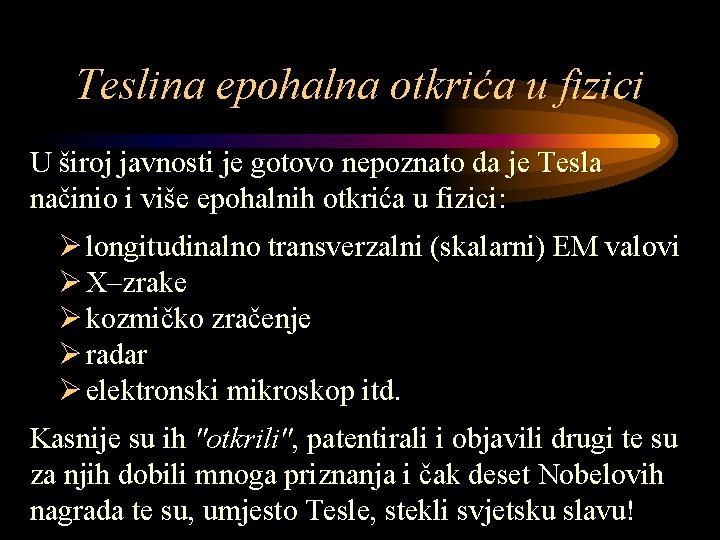 Teslina epohalna otkrića u fizici

U široj javnosti je gotovo nepoznato da je Tesla načinio i više epohalnih otkrića u fizici:

➢ longitudinalno transverzalni (skalarni) EM valovi
➢ X–zrake
➢ kozmičko zračenje
➢ radar
➢ elektronski mikroskop itd.

Kasnije su ih "otkrili", patentirali i objavili drugi te su za njih dobili mnoga priznanja i čak deset Nobelovih nagrada te su, umjesto Tesle, stekli svjetsku slavu!